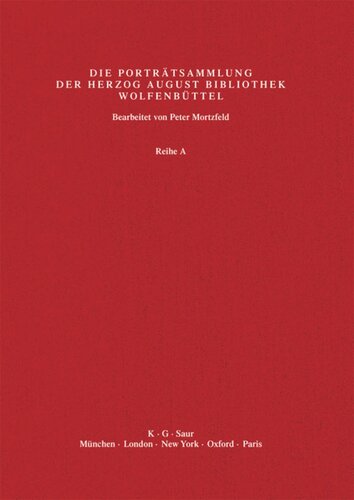 DIE PORTRÄTSAMMLUNG
DER HERZOG AUGUST BIBLIOTHEK
WOLFENBÜTTEL

Bearbeitet von Peter Mortzfeld

Reihe A

K · G · Saur
München · London · New York · Oxford · Paris